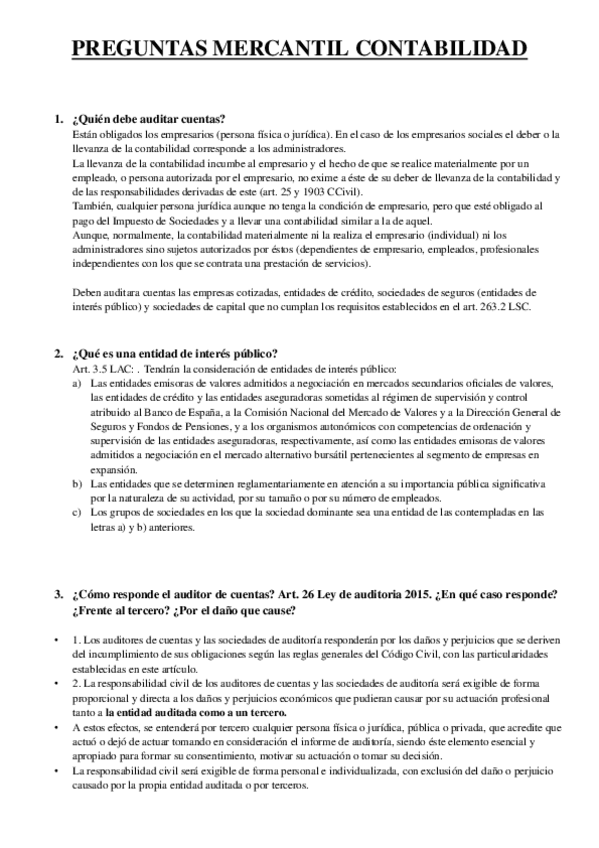 PREGUNTAS MERCANTIL CONTABILIDAD

1. ¿Quién debe auditar cuentas?
Están obligados los empresarios (persona física o jurídica). En el caso de los empresarios sociales el deber o la llevanza de la contabilidad corresponde a los administradores.
La llevanza de la contabilidad incumbe al empresario y el hecho de que se realice materialmente por un empleado, o persona autorizada por el empresario, no exime a éste de su deber de llevanza de la contabilidad y de las responsabilidades derivadas de este (art. 25 y 1903 CCivil).
También, cualquier persona jurídica aunque no tenga la condición de empresario, pero que esté obligado al pago del Impuesto de Sociedades y a llevar una contabilidad similar a la de aquel.
Aunque, normalmente, la contabilidad materialmente ni la realiza el empresario (individual) ni los administradores sino sujetos autorizados por éstos (dependientes de empresario, empleados, profesionales independientes con los que se contrata una prestación de servicios).

Deben auditara cuentas las empresas cotizadas, entidades de crédito, sociedades de seguros (entidades de interés público) y sociedades de capital que no cumplan los requisitos establecidos en el art. 263.2 LSC.

2. ¿Qué es una entidad de interés público?
Art. 3.5 LAC: . Tendrán la consideración de entidades de interés público:
a) Las entidades emisoras de valores admitidos a negociación en mercados secundarios oficiales de valores, las entidades de crédito y las entidades aseguradoras sometidas al régimen de supervisión y control atribuido al Banco de España, a la Comisión Nacional del Mercado de Valores y a la Dirección General de Seguros y Fondos de Pensiones, y a los organismos autonómicos con competencias de ordenación y supervisión de las entidades aseguradoras, respectivamente, así como las entidades emisoras de valores admitidos a negociación en el mercado alternativo bursátil pertenecientes al segmento de empresas en expansión.
b) Las entidades que se determinen reglamentariamente en atención a su importancia pública significativa por la naturaleza de su actividad, por su tamaño o por su número de empleados.
c) Los grupos de sociedades en los que la sociedad dominante sea una entidad de las contempladas en las letras a) y b) anteriores.

3. ¿Cómo responde el auditor de cuentas? Art. 26 Ley de auditoria 2015. ¿En qué caso responde? ¿Frente al tercero? ¿Por el daño que cause?

• 1. Los auditores de cuentas y las sociedades de auditoría responderán por los daños y perjuicios que se deriven del incumplimiento de sus obligaciones según las reglas generales del Código Civil, con las particularidades establecidas en este artículo.
• 2. La responsabilidad civil de los auditores de cuentas y las sociedades de auditoría será exigible de forma proporcional y directa a los daños y perjuicios económicos que pudieran causar por su actuación profesional tanto a la entidad auditada como a un tercero.
• A estos efectos, se entenderá por tercero cualquier persona física o jurídica, pública o privada, que acredite que actuó o dejó de actuar tomando en consideración el informe de auditoría, siendo éste elemento esencial y apropiado para formar su consentimiento, motivar su actuación o tomar su decisión.
• La responsabilidad civil será exigible de forma personal e individualizada, con exclusión del daño o perjuicio causado por la propia entidad auditada o por terceros.